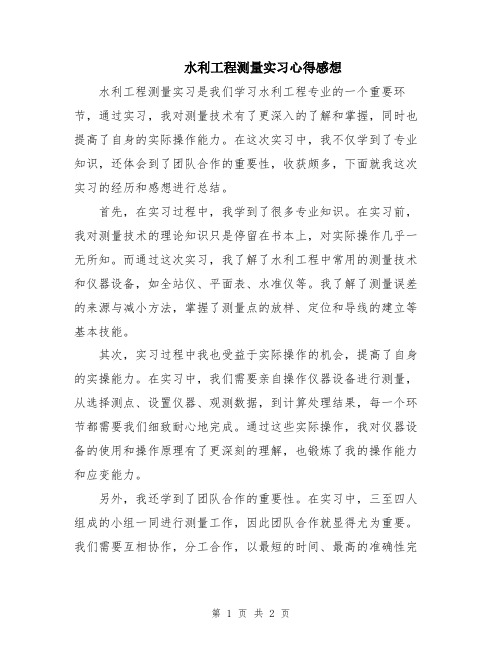 水利工程测量实习心得感想

水利工程测量实习是我们学习水利工程专业的一个重要环节，通过实习，我对测量技术有了更深入的了解和掌握，同时也提高了自身的实际操作能力。在这次实习中，我不仅学到了专业知识，还体会到了团队合作的重要性，收获颇多，下面就我这次实习的经历和感想进行总结。

首先，在实习过程中，我学到了很多专业知识。在实习前，我对测量技术的理论知识只是停留在书本上，对实际操作几乎一无所知。而通过这次实习，我了解了水利工程中常用的测量技术和仪器设备，如全站仪、平面表、水准仪等。我了解了测量误差的来源与减小方法，掌握了测量点的放样、定位和导线的建立等基本技能。

其次，实习过程中我也受益于实际操作的机会，提高了自身的实操能力。在实习中，我们需要亲自操作仪器设备进行测量，从选择测点、设置仪器、观测数据，到计算处理结果，每一个环节都需要我们细致耐心地完成。通过这些实际操作，我对仪器设备的使用和操作原理有了更深刻的理解，也锻炼了我的操作能力和应变能力。

另外，我还学到了团队合作的重要性。在实习中，三至四人组成的小组一同进行测量工作，因此团队合作就显得尤为重要。我们需要互相协作，分工合作，以最短的时间、最高的准确性完

第 1 页 共 2 页